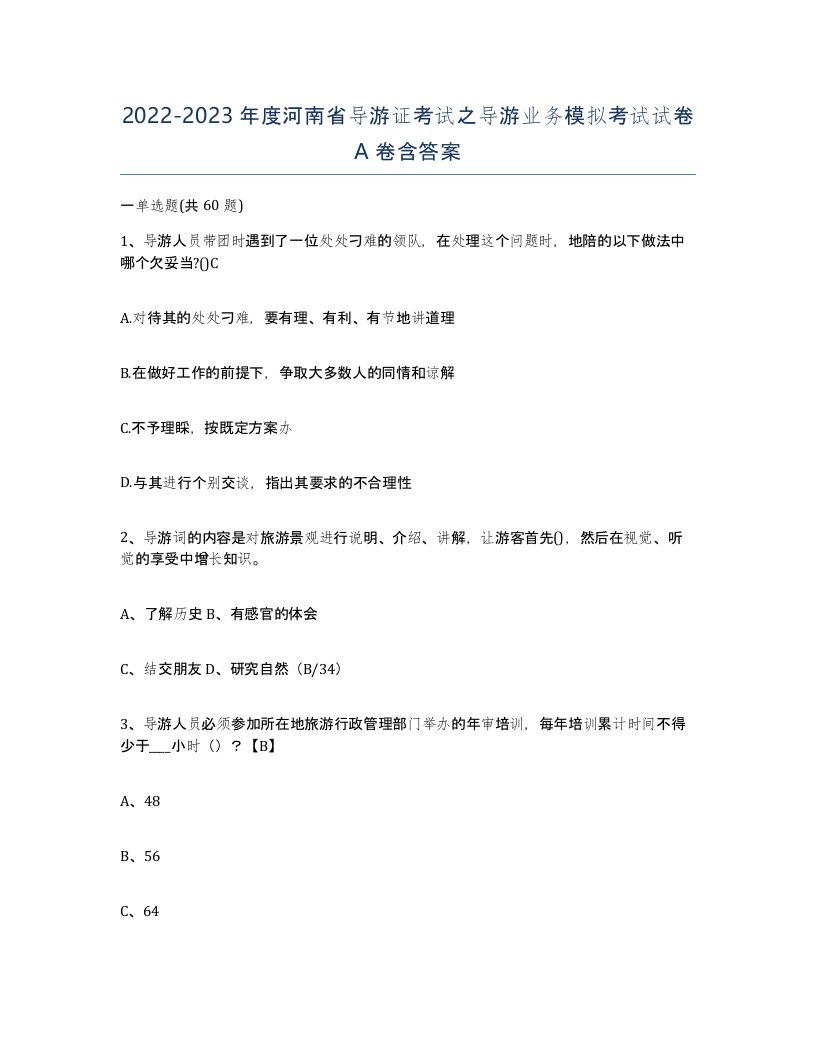 2022-2023年度河南省导游证考试之导游业务模拟考试试卷A卷含答案

一单选题(共60题)

1、导游人员带团时遇到了一位处处刁难的领队，在处理这个问题时，地陪的以下做法中哪个欠妥当?()C

A.对待其的处处刁难，要有理、有利、有节地讲道理

B.在做好工作的前提下，争取大多数人的同情和谅解

C.不予理睬，按既定方案办

D.与其进行个别交谈，指出其要求的不合理性

2、导游词的内容是对旅游景观进行说明、介绍、讲解，让游客首先()，然后在视觉、听觉的享受中增长知识。

A、了解历史 B、有感官的体会

C、结交朋友 D、研究自然（B/34）

3、导游人员必须参加所在地旅游行政管理部门举办的年审培训，每年培训累计时间不得少于___小时（）？【B】

A、48

B、56

C、64